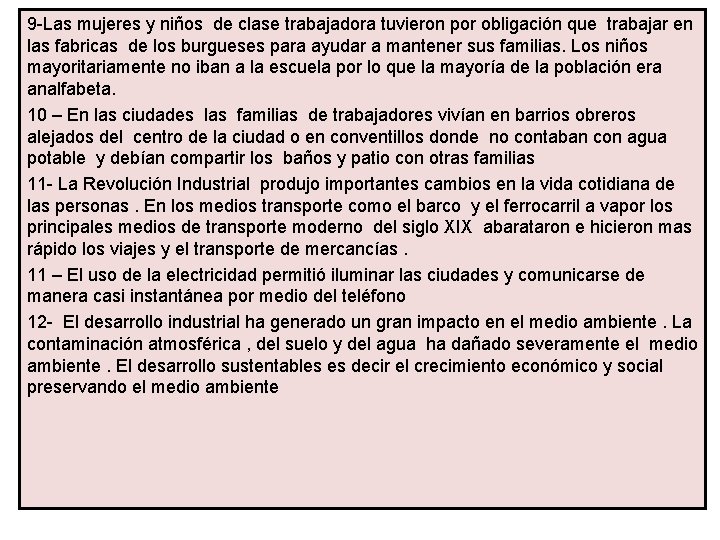 9-Las mujeres y niños de clase trabajadora tuvieron por obligación que trabajar en las fabricas de los burgueses para ayudar a mantener sus familias. Los niños mayoritariamente no iban a la escuela por lo que la mayoría de la población era analfabeta.

10 – En las ciudades las familias de trabajadores vivían en barrios obreros alejados del centro de la ciudad o en conventillos donde no contaban con agua potable y debían compartir los baños y patio con otras familias

11- La Revolución Industrial produjo importantes cambios en la vida cotidiana de las personas . En los medios transporte como el barco y el ferrocarril a vapor los principales medios de transporte moderno del siglo XIX abarataron e hicieron mas rápido los viajes y el transporte de mercancías .

11 – El uso de la electricidad permitió iluminar las ciudades y comunicarse de manera casi instantánea por medio del teléfono

12- El desarrollo industrial ha generado un gran impacto en el medio ambiente . La contaminación atmosférica , del suelo y del agua ha dañado severamente el medio ambiente . El desarrollo sustentables es decir el crecimiento económico y social preservando el medio ambiente